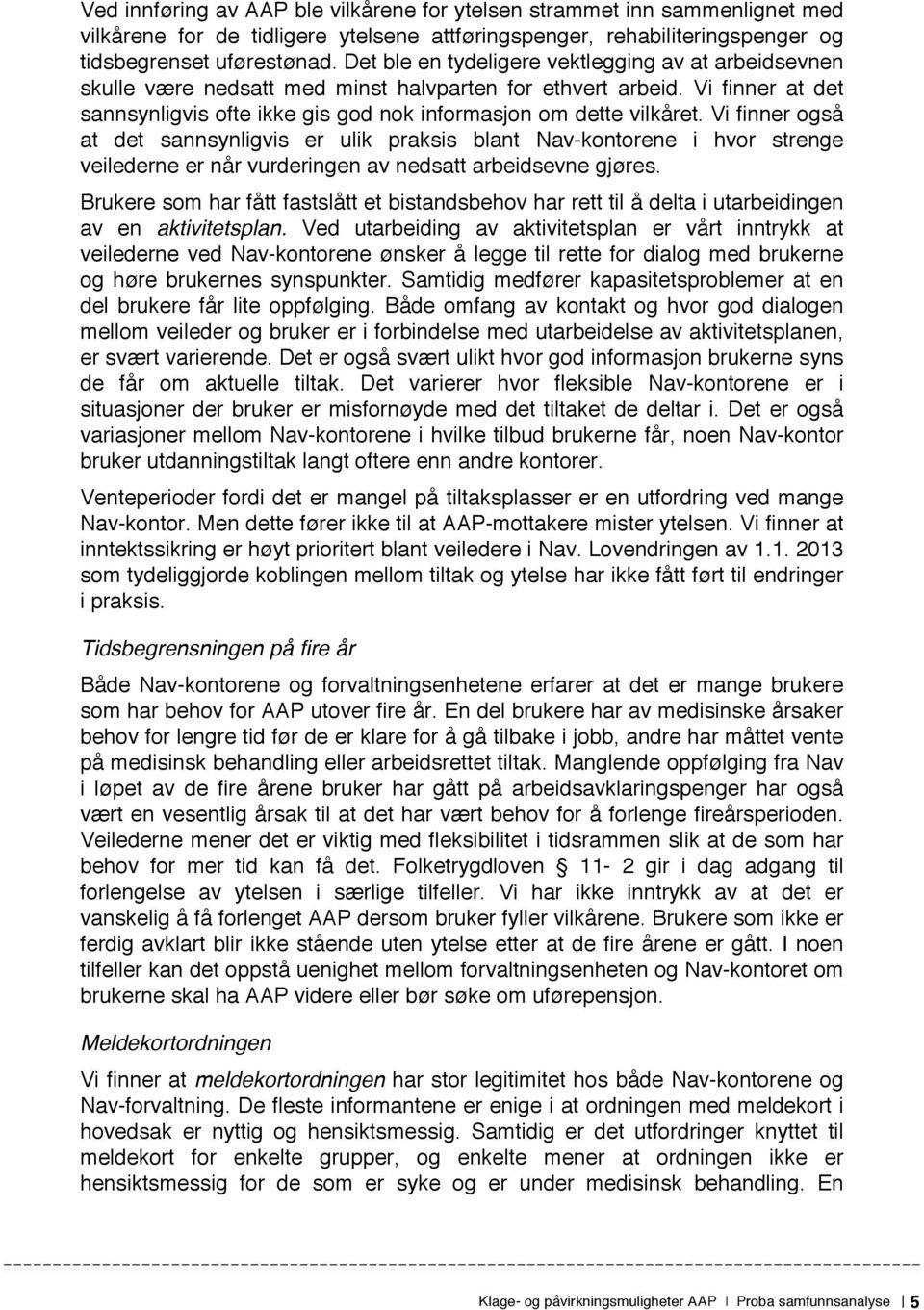 Ved innføring av AAP ble vilkårene for ytelsen strammet inn sammenlignet med vilkårene for de tidligere ytelsene attføringspenger, rehabiliteringspenger og tidsbegrenset uførestønad. Det ble en tydeligere vektlegging av at arbeidsevnen skulle være nedsatt med minst halvparten for ethvert arbeid. Vi finner at det sannsynligvis ofte ikke gis god nok informasjon om dette vilkåret. Vi finner også at det sannsynligvis er ulik praksis blant Nav-kontorene i hvor strenge veilederne er når vurderingen av nedsatt arbeidsevne gjøres.

Brukere som har fått fastslått et bistandsbehov har rett til å delta i utarbeidingen av en aktivitetsplan. Ved utarbeiding av aktivitetsplan er vårt inntrykk at veilederne ved Nav-kontorene ønsker å legge til rette for dialog med brukerne og høre brukernes synspunkter. Samtidig medfører kapasitetsproblemer at en del brukere får lite oppfølging. Både omfang av kontakt og hvor god dialogen mellom veileder og bruker er i forbindelse med utarbeidelse av aktivitetsplanen, er svært varierende. Det er også svært ulikt hvor god informasjon brukerne syns de får om aktuelle tiltak. Det varierer hvor fleksible Nav-kontorene er i situasjoner der bruker er misfornøyde med det tiltaket de deltar i. Det er også variasjoner mellom Nav-kontorene i hvilke tilbud brukerne får, noen Nav-kontor bruker utdanningstiltak langt oftere enn andre kontorer.

Venteperioder fordi det er mangel på tiltaksplasser er en utfordring ved mange Nav-kontor. Men dette fører ikke til at AAP-mottakere mister ytelsen. Vi finner at inntektssikring er høyt prioritert blant veiledere i Nav. Lovendringen av 1.1. 2013 som tydeliggjorde koblingen mellom tiltak og ytelse har ikke fått ført til endringer i praksis.

Tidsbegrensningen på fire år

Både Nav-kontorene og forvaltningsenhetene erfarer at det er mange brukere som har behov for AAP utover fire år. En del brukere har av medisinske årsaker behov for lengre tid før de er klare for å gå tilbake i jobb, andre har måttet vente på medisinsk behandling eller arbeidsrettet tiltak. Manglende oppfølging fra Nav i løpet av de fire årene bruker har gått på arbeidsavklaringspenger har også vært en vesentlig årsak til at det har vært behov for å forlenge fireårsperioden. Veilederne mener det er viktig med fleksibilitet i tidsrammen slik at de som har behov for mer tid kan få det. Folketrygdloven § 11- 2 gir i dag adgang til forlengelse av ytelsen i særlige tilfeller. Vi har ikke inntrykk av at det er vanskelig å få forlenget AAP dersom bruker fyller vilkårene. Brukere som ikke er ferdig avklart blir ikke stående uten ytelse etter at de fire årene er gått. I noen tilfeller kan det oppstå uenighet mellom forvaltningsenheten og Nav-kontoret om brukerne skal ha AAP videre eller bør søke om uførepensjon.

Meldekortordningen

Vi finner at meldekortordningen har stor legitimitet hos både Nav-kontorene og Nav-forvaltning. De fleste informantene er enige i at ordningen med meldekort i hovedsak er nyttig og hensiktsmessig. Samtidig er det utfordringer knyttet til meldekort for enkelte grupper, og enkelte mener at ordningen ikke er hensiktsmessig for de som er syke og er under medisinsk behandling. En

Klage- og påvirkningsmuligheter AAP | Proba samfunnsanalyse | 5